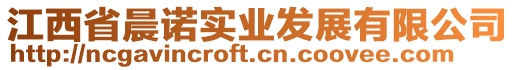 江西省晨诺实业发展有限公司
http://ncgavincroft.cn.coovee.com